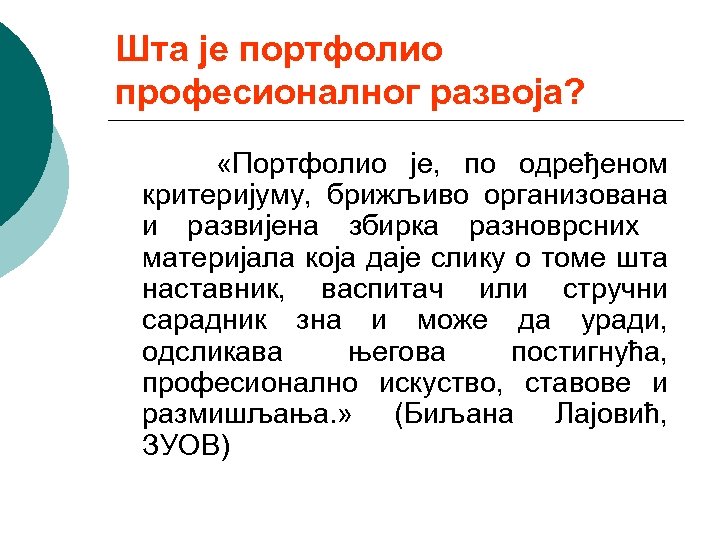 Шта је портфолио професионалног развоја?

«Портфолио је, по одређеном критеријуму, брижљиво организована и развијена збирка разноврсних материјала која даје слику о томе шта наставник, васпитач или стручни сарадник зна и може да уради, одсликава његова постигнућа, професионално искуство, ставове и размишљања.» (Биљана Лајовић, ЗУОВ)